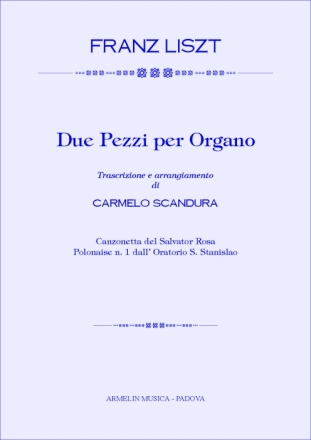 FRANZ LISZT

Due Pezzi per Organo

Trascrizione e arrangiamento
di

CARMELO SCANDURA

Canzonetta del Salvator Rosa
Polonaise n. 1 dall' Oratorio S. Stanislao

ARMELIN MUSICA - PADOVA